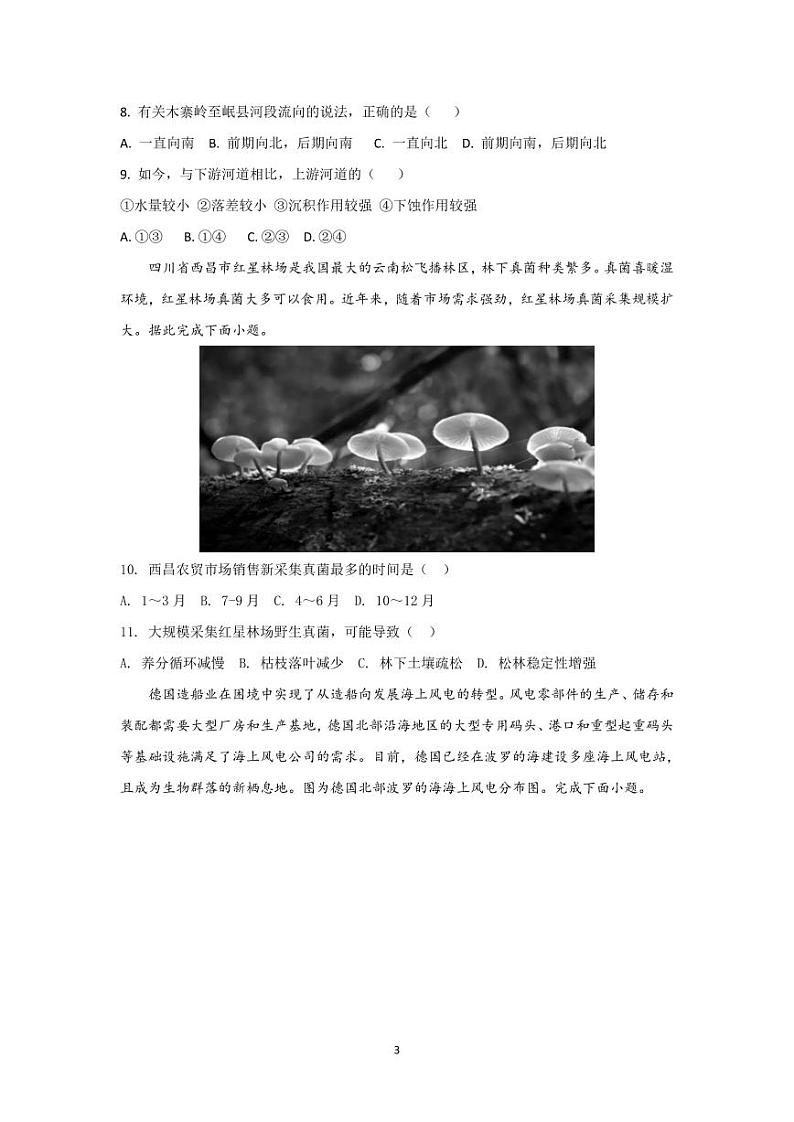 8. 有关木寨岭至岷县河段流向的说法，正确的是（　）

A. 一直向南　B. 前期向北，后期向南　C. 一直向北　D. 前期向南，后期向北

9. 如今，与下游河道相比，上游河道的（　）

①水量较小 ②落差较小 ③沉积作用较强 ④下蚀作用较强

A. ①③　B. ①④　C. ②③　D. ②④

四川省西昌市红星林场是我国最大的云南松飞播林区，林下真菌种类繁多。真菌喜暖湿环境，红星林场真菌大多可以食用。近年来，随着市场需求强劲，红星林场真菌采集规模扩大。据此完成下面小题。

10. 西昌农贸市场销售新采集真菌最多的时间是（　）

A. 1～3月　B. 7-9月　C. 4～6月　D. 10～12月

11. 大规模采集红星林场野生真菌，可能导致（　）

A. 养分循环减慢　B. 枯枝落叶减少　C. 林下土壤疏松　D. 松林稳定性增强

德国造船业在困境中实现了从造船向发展海上风电的转型。风电零部件的生产、储存和装配都需要大型厂房和生产基地，德国北部沿海地区的大型专用码头、港口和重型起重码头等基础设施满足了海上风电公司的需求。目前，德国已经在波罗的海建设多座海上风电站，且成为生物群落的新栖息地。图为德国北部波罗的海海上风电分布图。完成下面小题。

3